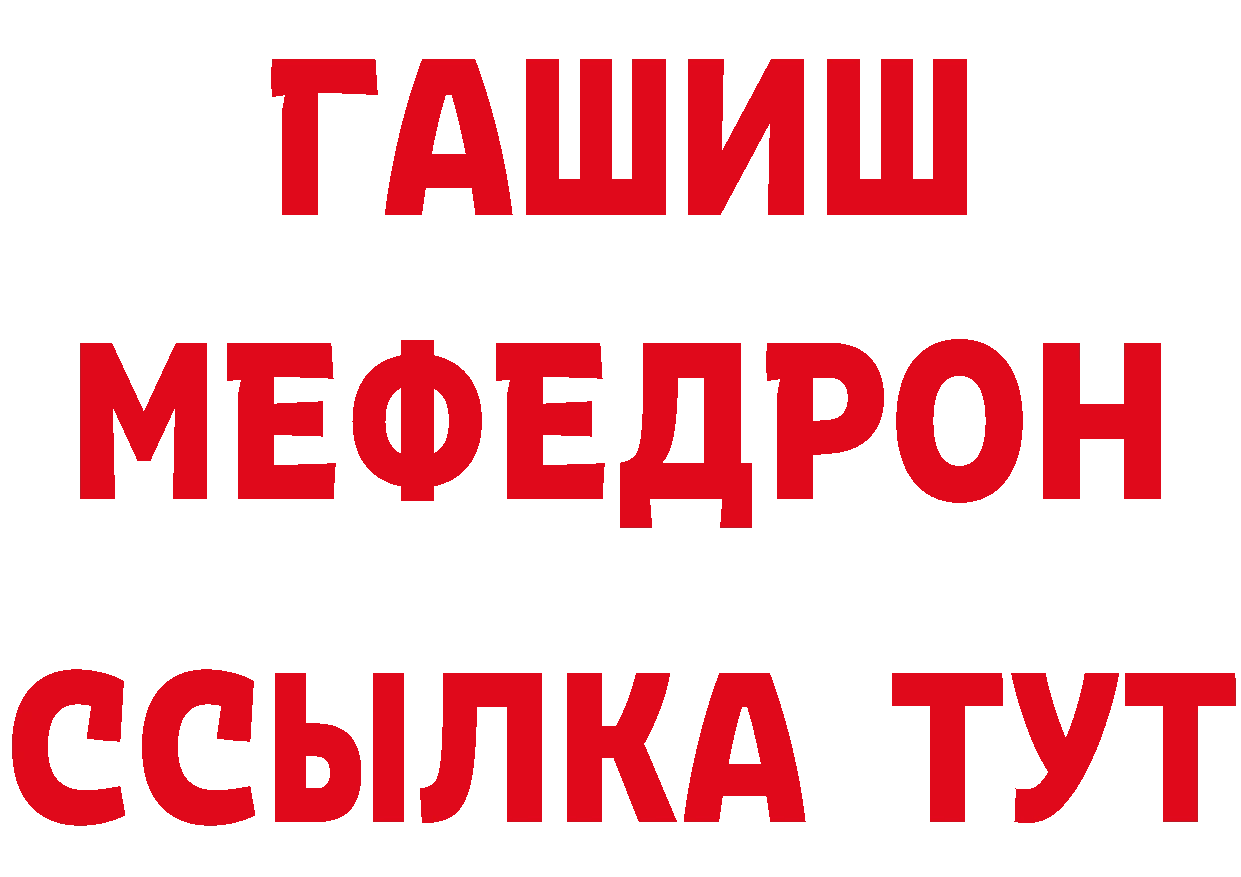 ГАШИШ
МЕФЕДРОН
ССЫЛКА ТУТ